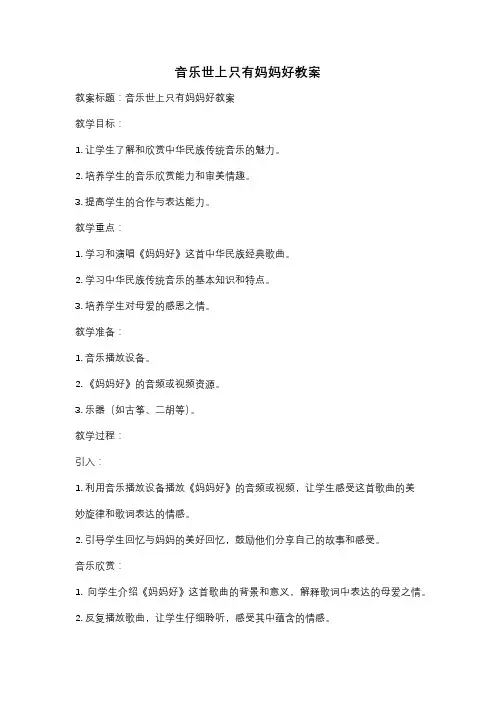 音乐世上只有妈妈好教案

教案标题：音乐世上只有妈妈好教案

教学目标：

1. 让学生了解和欣赏中华民族传统音乐的魅力。

2. 培养学生的音乐欣赏能力和审美情趣。

3. 提高学生的合作与表达能力。

教学重点：

1. 学习和演唱《妈妈好》这首中华民族经典歌曲。

2. 学习中华民族传统音乐的基本知识和特点。

3. 培养学生对母爱的感恩之情。

教学准备：

1. 音乐播放设备。

2. 《妈妈好》的音频或视频资源。

3. 乐器（如古筝、二胡等）。

教学过程：

引入：

1. 利用音乐播放设备播放《妈妈好》的音频或视频，让学生感受这首歌曲的美妙旋律和歌词表达的情感。

2. 引导学生回忆与妈妈的美好回忆，鼓励他们分享自己的故事和感受。

音乐欣赏：

1. 向学生介绍《妈妈好》这首歌曲的背景和意义，解释歌词中表达的母爱之情。

2. 反复播放歌曲，让学生仔细聆听，感受其中蕴含的情感。